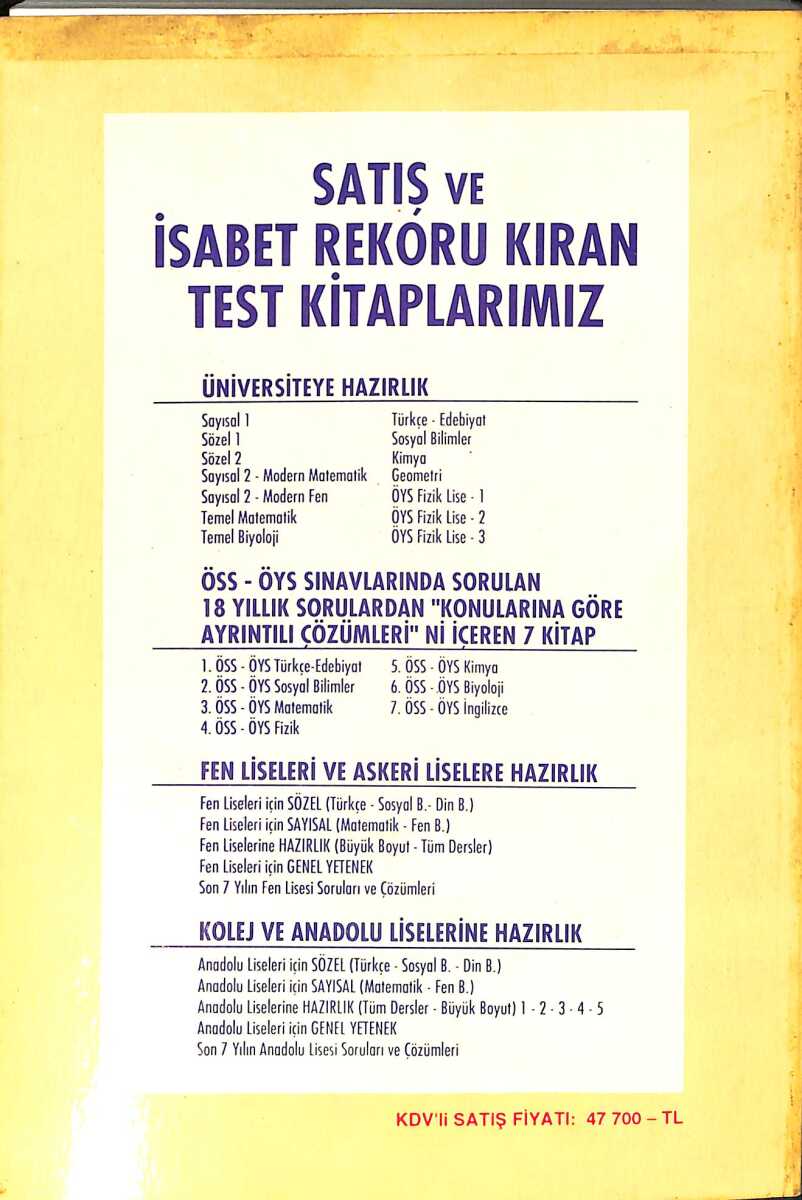 SATIŞ VE İSABET REKORU KIRAN TEST KİTAPLARIMIZ

ÜNİVERSİTEYE HAZIRLIK

Sayısal 1
Sözel 1
Sözel 2
Sayısal 2 - Modern Matematik
Sayısal 2 - Modern Fen
Temel Matematik
Temel Biyoloji

Türkçe - Edebiyat
Sosyal Bilimler
Kimya
Geometri
ÖYS Fizik Lise - 1
ÖYS Fizik Lise - 2
ÖYS Fizik Lise - 3

ÖSS - ÖYS SINAVLARINDA SORULAN 18 YILLIK SORULARDAN "KONULARINA GÖRE AYRINTILI ÇÖZÜMLERİ" Nİ İÇEREN 7 KİTAP

1. ÖSS - ÖYS Türkçe-Edebiyat
2. ÖSS - ÖYS Sosyal Bilimler
3. ÖSS - ÖYS Matematik
4. ÖSS - ÖYS Fizik
5. ÖSS - ÖYS Kimya
6. ÖSS - ÖYS Biyoloji
7. ÖSS - ÖYS İngilizce

FEN LİSELERİ VE ASKERİ LİSELERE HAZIRLIK

Fen Liseleri için SÖZEL (Türkçe - Sosyal B.- Din B.)
Fen Liseleri için SAYISAL (Matematik - Fen B.)
Fen Liselerine HAZIRLIK (Büyük Boyut - Tüm Dersler)
Fen Liseleri için GENEL YETENEK
Son 7 Yılın Fen Lisesi Soruları ve Çözümleri

KOLEJ VE ANADOLU LİSELERİNE HAZIRLIK

Anadolu Liseleri için SÖZEL (Türkçe - Sosyal B. - Din B.)
Anadolu Liseleri için SAYISAL (Matematik - Fen B.)
Anadolu Liselerine HAZIRLIK (Tüm Dersler - Büyük Boyut) 1 - 2 - 3 - 4 - 5
Anadolu Liseleri için GENEL YETENEK
Son 7 Yılın Anadolu Lisesi Soruları ve Çözümleri

KDV'li SATIŞ FİYATI: 47 700 – TL